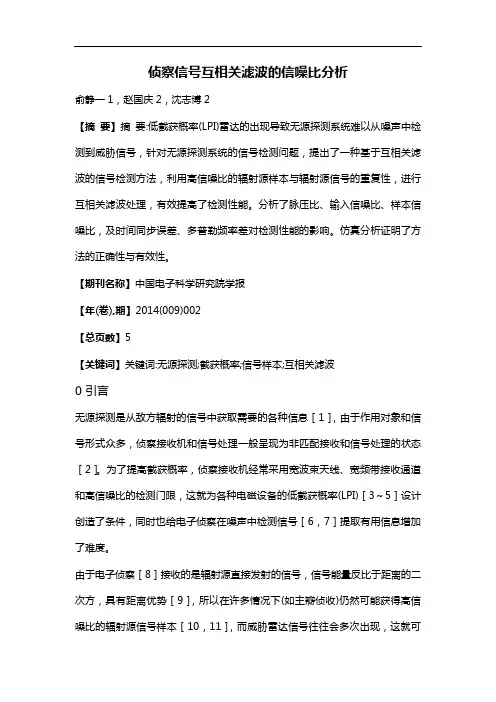 侦察信号互相关滤波的信噪比分析

俞静一 1，赵国庆 2，沈志博 2

【摘 要】摘 要:低截获概率(LPI)雷达的出现导致无源探测系统难以从噪声中检测到威胁信号，针对无源探测系统的信号检测问题，提出了一种基于互相关滤波的信号检测方法，利用高信噪比的辐射源样本与辐射源信号的重复性，进行互相关滤波处理，有效提高了检测性能。分析了脉压比、输入信噪比、样本信噪比，及时间同步误差、多普勒频率差对检测性能的影响。仿真分析证明了方法的正确性与有效性。

【期刊名称】中国电子科学研究院学报

【年(卷),期】2014(009)002

【总页数】5

【关键词】关键词:无源探测;截获概率;信号样本;互相关滤波

0 引言

无源探测是从敌方辐射的信号中获取需要的各种信息［1］，由于作用对象和信号形式众多，侦察接收机和信号处理一般呈现为非匹配接收和信号处理的状态［2］。为了提高截获概率，侦察接收机经常采用宽波束天线、宽频带接收通道和高信噪比的检测门限，这就为各种电磁设备的低截获概率(LPI)［3～5］设计创造了条件，同时也给电子侦察在噪声中检测信号［6，7］提取有用信息增加了难度。

由于电子侦察［8］接收的是辐射源直接发射的信号，信号能量反比于距离的二次方，具有距离优势［9］，所以在许多情况下(如主瓣侦收)仍然可能获得高信噪比的辐射源信号样本［10，11］，而威胁雷达信号往往会多次出现，这就可